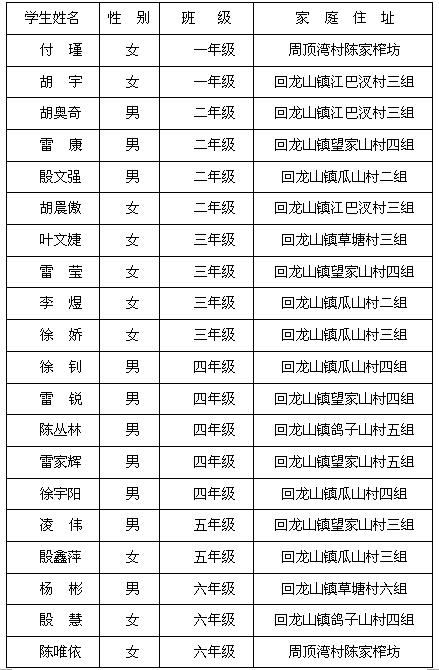 | 学生姓名 | 性　别 | 班　级 | 家　庭　住　址 |
|---|---|---|---|
| 付　瑾 | 女 | 一年级 | 周顶湾村陈家榨坊 |
| 胡　宇 | 女 | 一年级 | 回龙山镇江巴汊村三组 |
| 胡奥奇 | 男 | 二年级 | 回龙山镇江巴汊村三组 |
| 雷　康 | 男 | 二年级 | 回龙山镇望家山村四组 |
| 殷文强 | 男 | 二年级 | 回龙山镇瓜山村二组 |
| 胡晨傲 | 女 | 二年级 | 回龙山镇江巴汊村三组 |
| 叶文婕 | 女 | 三年级 | 回龙山镇草塘村三组 |
| 雷　莹 | 女 | 三年级 | 回龙山镇望家山村四组 |
| 李　煜 | 女 | 三年级 | 回龙山镇瓜山村二组 |
| 徐　娇 | 女 | 三年级 | 回龙山镇瓜山村三组 |
| 徐　钊 | 男 | 四年级 | 回龙山镇瓜山村四组 |
| 雷　锐 | 男 | 四年级 | 回龙山镇望家山村四组 |
| 陈丛林 | 男 | 四年级 | 回龙山镇鸽子山村五组 |
| 雷家辉 | 男 | 四年级 | 回龙山镇望家山村五组 |
| 徐宇阳 | 男 | 四年级 | 回龙山镇瓜山村四组 |
| 凌　伟 | 男 | 五年级 | 回龙山镇望家山村三组 |
| 殷鑫萍 | 女 | 五年级 | 回龙山镇瓜山村三组 |
| 杨　彬 | 男 | 六年级 | 回龙山镇草塘村六组 |
| 殷　慧 | 女 | 六年级 | 回龙山镇鸽子山村四组 |
| 陈唯依 | 女 | 六年级 | 周顶湾村陈家榨坊 |